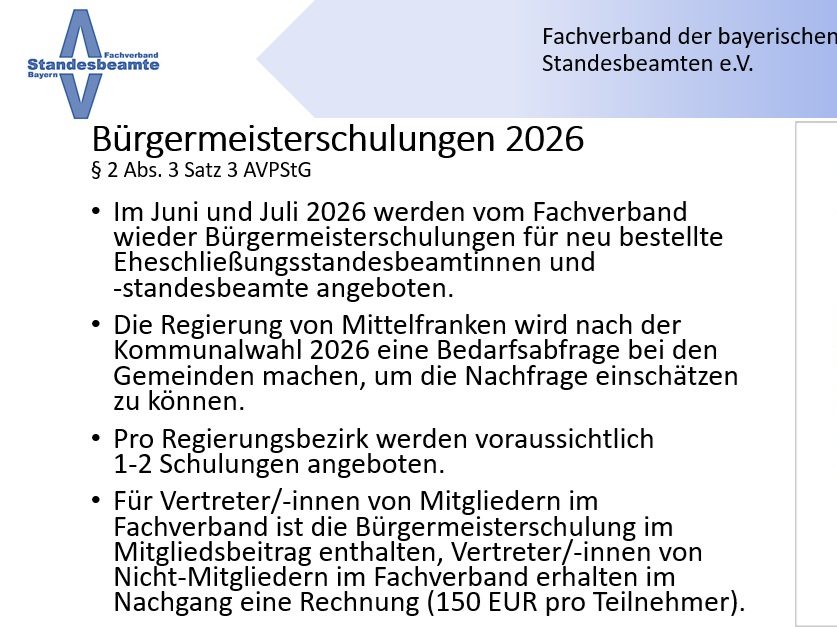 Fachverband
Standesbeamte
Bayern

Fachverband der bayerischen
Standesbeamten e.V.

Bürgermeisterschulungen 2026
§ 2 Abs. 3 Satz 3 AVPStG

• Im Juni und Juli 2026 werden vom Fachverband wieder Bürgermeisterschulungen für neu bestellte Eheschließungsstandesbeamtinnen und -standesbeamte angeboten.

• Die Regierung von Mittelfranken wird nach der Kommunalwahl 2026 eine Bedarfsabfrage bei den Gemeinden machen, um die Nachfrage einschätzen zu können.

• Pro Regierungsbezirk werden voraussichtlich 1-2 Schulungen angeboten.

• Für Vertreter/-innen von Mitgliedern im Fachverband ist die Bürgermeisterschulung im Mitgliedsbeitrag enthalten, Vertreter/-innen von Nicht-Mitgliedern im Fachverband erhalten im Nachgang eine Rechnung (150 EUR pro Teilnehmer).